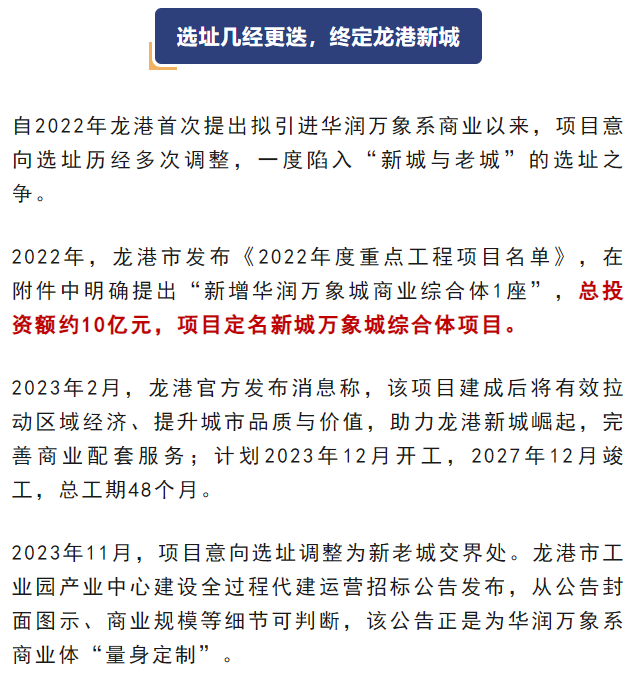 选址几经更迭，终定龙港新城

自2022年龙港首次提出拟引进华润万象系商业以来，项目意向选址历经多次调整，一度陷入“新城与老城”的选址之争。

2022年，龙港市发布《2022年度重点工程项目名单》，在附件中明确提出“新增华润万象城商业综合体1座”，总投资额约10亿元，项目定名新城万象城综合体项目。

2023年2月，龙港官方发布消息称，该项目建成后将有效拉动区域经济、提升城市品质与价值，助力龙港新城崛起，完善商业配套服务；计划2023年12月开工，2027年12月竣工，总工期48个月。

2023年11月，项目意向选址调整为新老城交界处。龙港市工业园产业中心建设全过程代建运营招标公告发布，从公告封面图示、商业规模等细节可判断，该公告正是为华润万象系商业体“量身定制”。